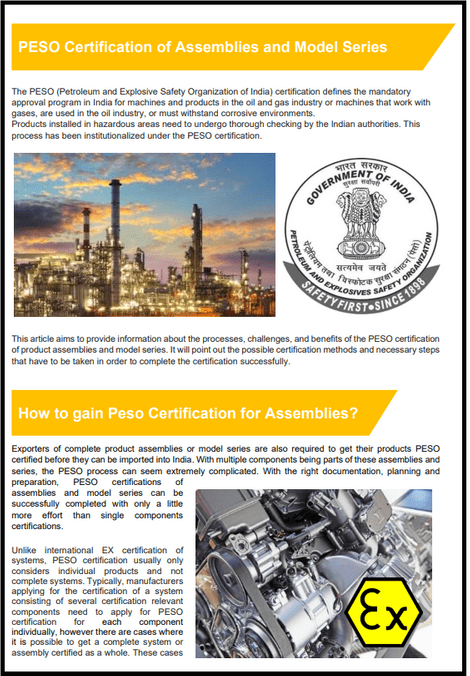 PESO Certification of Assemblies and Model Series

The PESO (Petroleum and Explosive Safety Organization of India) certification defines the mandatory approval program in India for machines and products in the oil and gas industry or machines that work with gases, are used in the oil industry, or must withstand corrosive environments.
Products installed in hazardous areas need to undergo thorough checking by the Indian authorities. This process has been institutionalized under the PESO certification.

भारत सरकार
GOVERNMENT OF INDIA
सुरक्षा सर्वोपरि
सत्यमेव जयते
पेट्रोलियम तथा विस्फोटक सुरक्षा संगठन (पेसो)
PETROLEUM AND EXPLOSIVES SAFETY ORGANIZATION
SAFETY FIRST • SINCE 1898

This article aims to provide information about the processes, challenges, and benefits of the PESO certification of product assemblies and model series. It will point out the possible certification methods and necessary steps that have to be taken in order to complete the certification successfully.

How to gain Peso Certification for Assemblies?

Exporters of complete product assemblies or model series are also required to get their products PESO certified before they can be imported into India. With multiple components being parts of these assemblies and series, the PESO process can seem extremely complicated. With the right documentation, planning and preparation, PESO certifications of assemblies and model series can be successfully completed with only a little more effort than single components certifications.

Unlike international EX certification of systems, PESO certification usually only considers individual products and not complete systems. Typically, manufacturers applying for the certification of a system consisting of several certification relevant components need to apply for PESO certification for each component individually, however there are cases where it is possible to get a complete system or assembly certified as a whole. These cases

Ex